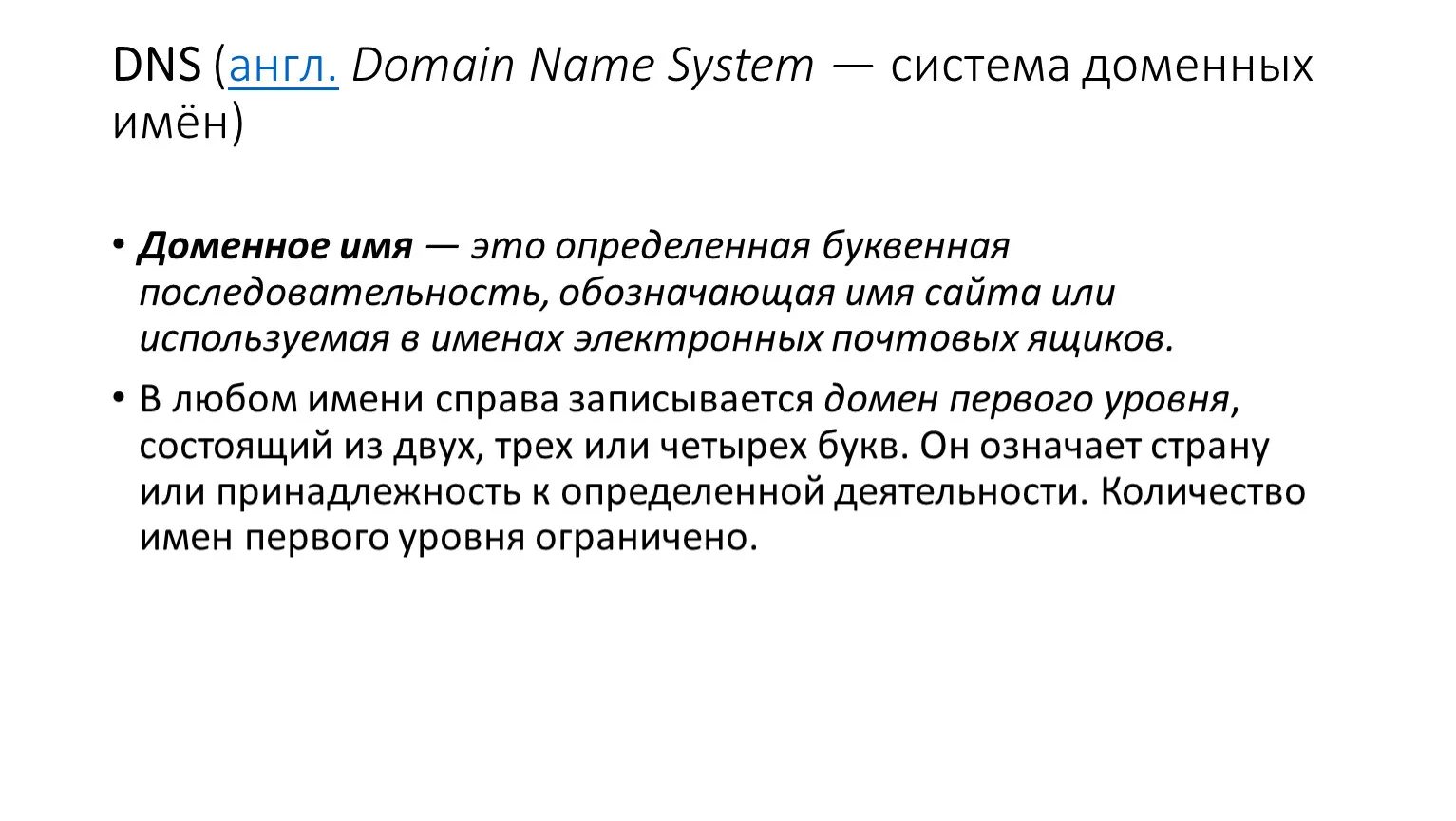 DNS (англ. Domain Name System — система доменных имён)

• Доменное имя — это определенная буквенная последовательность, обозначающая имя сайта или используемая в именах электронных почтовых ящиков.

• В любом имени справа записывается домен первого уровня, состоящий из двух, трех или четырех букв. Он означает страну или принадлежность к определенной деятельности. Количество имен первого уровня ограничено.